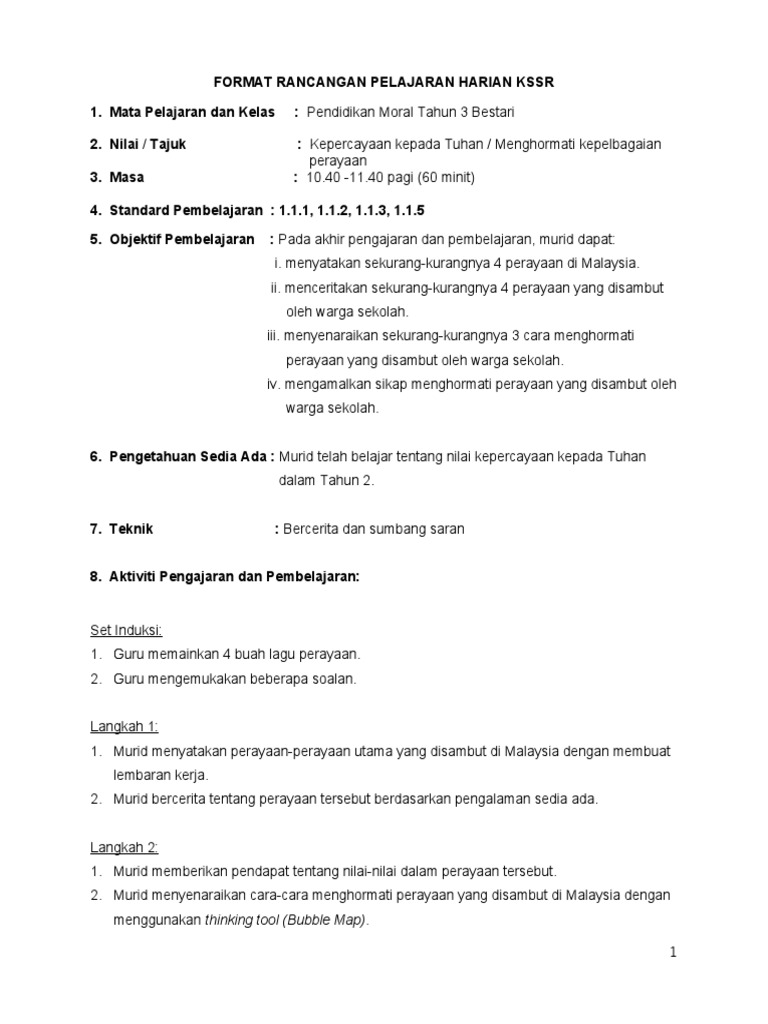 FORMAT RANCANGAN PELAJARAN HARIAN KSSR

1. Mata Pelajaran dan Kelas : Pendidikan Moral Tahun 3 Bestari

2. Nilai / Tajuk : Kepercayaan kepada Tuhan / Menghormati kepelbagaian perayaan

3. Masa : 10.40 -11.40 pagi (60 minit)

4. Standard Pembelajaran : 1.1.1, 1.1.2, 1.1.3, 1.1.5

5. Objektif Pembelajaran : Pada akhir pengajaran dan pembelajaran, murid dapat:

i. menyatakan sekurang-kurangnya 4 perayaan di Malaysia.

ii. menceritakan sekurang-kurangnya 4 perayaan yang disambut oleh warga sekolah.

iii. menyenaraikan sekurang-kurangnya 3 cara menghormati perayaan yang disambut oleh warga sekolah.

iv. mengamalkan sikap menghormati perayaan yang disambut oleh warga sekolah.

6. Pengetahuan Sedia Ada : Murid telah belajar tentang nilai kepercayaan kepada Tuhan dalam Tahun 2.

7. Teknik : Bercerita dan sumbang saran

8. Aktiviti Pengajaran dan Pembelajaran:

Set Induksi:
1. Guru memainkan 4 buah lagu perayaan.
2. Guru mengemukakan beberapa soalan.

Langkah 1:
1. Murid menyatakan perayaan-perayaan utama yang disambut di Malaysia dengan membuat lembaran kerja.
2. Murid bercerita tentang perayaan tersebut berdasarkan pengalaman sedia ada.

Langkah 2:
1. Murid memberikan pendapat tentang nilai-nilai dalam perayaan tersebut.
2. Murid menyenaraikan cara-cara menghormati perayaan yang disambut di Malaysia dengan menggunakan thinking tool (Bubble Map).

1